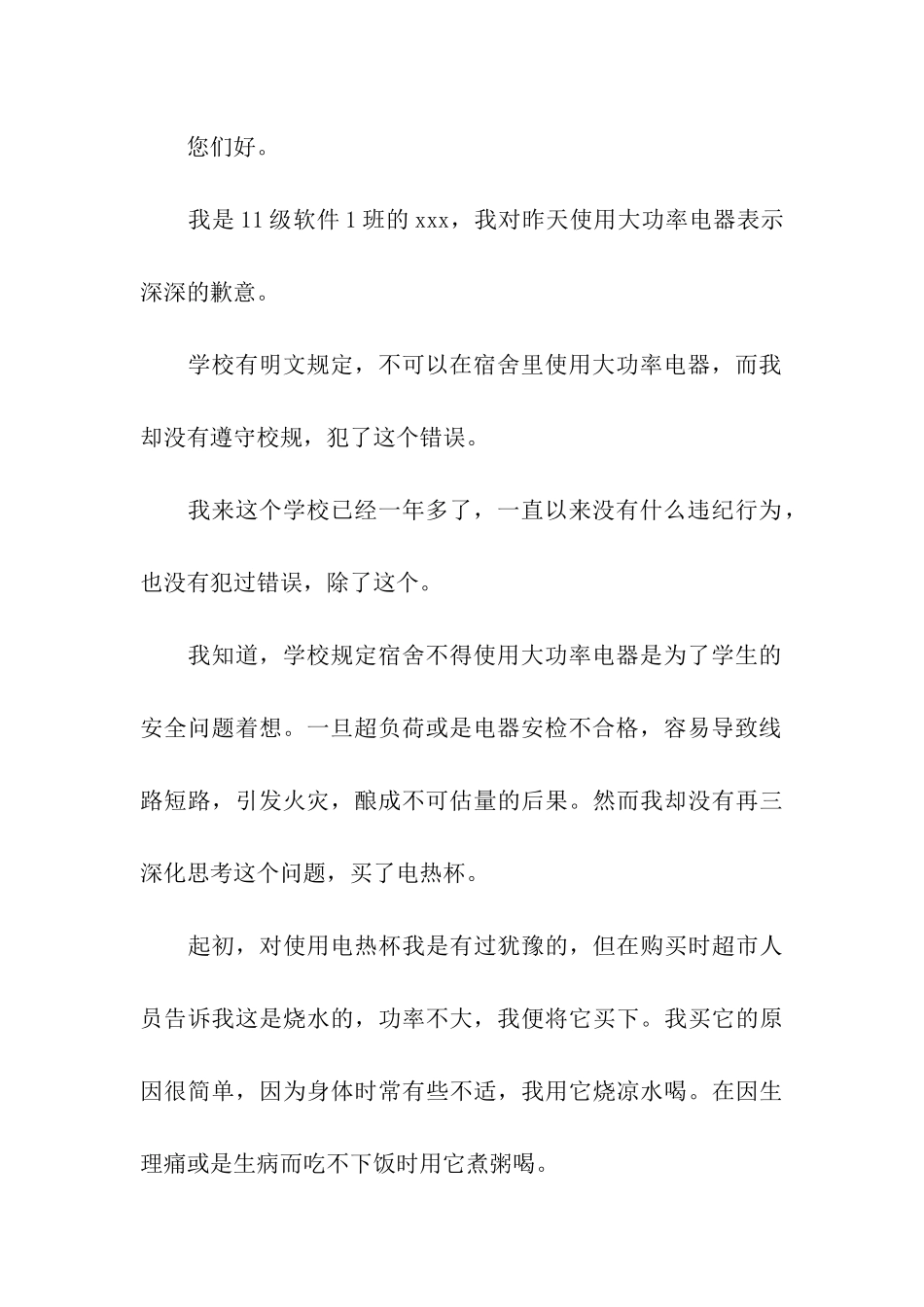 您们好。

我是 11 级软件 1 班的 xxx，我对昨天使用大功率电器表示深深的歉意。

学校有明文规定，不可以在宿舍里使用大功率电器，而我却没有遵守校规，犯了这个错误。

我来这个学校已经一年多了，一直以来没有什么违纪行为，也没有犯过错误，除了这个。

我知道，学校规定宿舍不得使用大功率电器是为了学生的安全问题着想。一旦超负荷或是电器安检不合格，容易导致线路短路，引发火灾，酿成不可估量的后果。然而我却没有再三深化思考这个问题，买了电热杯。

起初，对使用电热杯我是有过犹豫的，但在购买时超市人员告诉我这是烧水的，功率不大，我便将它买下。我买它的原因很简单，因为身体时常有些不适，我用它烧凉水喝。在因生理痛或是生病而吃不下饭时用它煮粥喝。